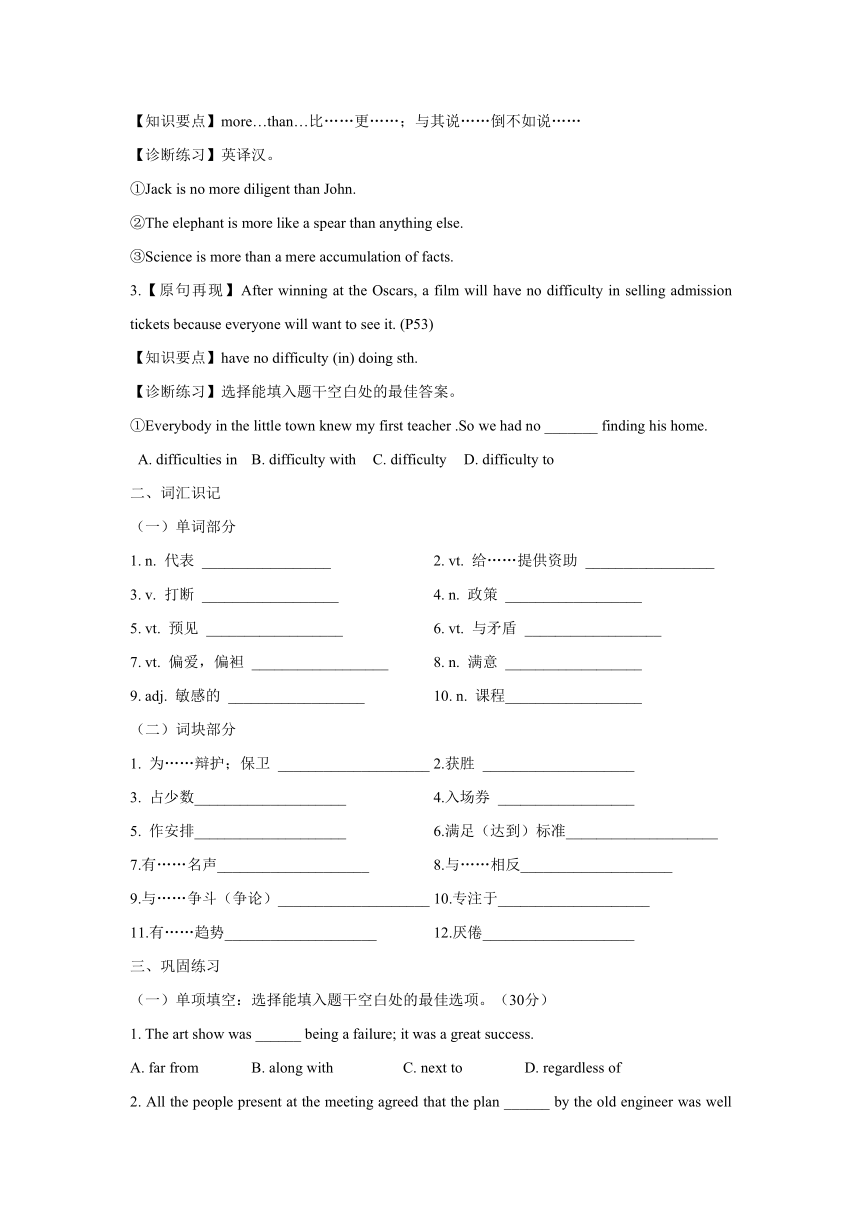 【知识要点】more…than…比……更……；与其说……倒不如说……

【诊断练习】英译汉。

①Jack is no more diligent than John.

②The elephant is more like a spear than anything else.

③Science is more than a mere accumulation of facts.

3.【原句再现】After winning at the Oscars, a film will have no difficulty in selling admission tickets because everyone will want to see it. (P53)

【知识要点】have no difficulty (in) doing sth.

【诊断练习】选择能填入题干空白处的最佳答案。

①Everybody in the little town knew my first teacher .So we had no _______ finding his home.

A. difficulties in B. difficulty with C. difficulty D. difficulty to

二、词汇识记

（一）单词部分

1. n. 代表 _________________

2. vt. 给……提供资助 _________________

3. v. 打断 __________________

4. n. 政策 __________________

5. vt. 预见 __________________

6. vt. 与矛盾 __________________

7. vt. 偏爱，偏袒 __________________

8. n. 满意 __________________

9. adj. 敏感的 __________________

10. n. 课程__________________

（二）词块部分

1. 为……辩护；保卫 ____________________

2.获胜 ____________________

3. 占少数____________________

4.入场券 __________________

5. 作安排____________________

6.满足（达到）标准____________________

7.有……名声____________________

8.与……相反____________________

9.与……争斗（争论）____________________

10.专注于____________________

11.有……趋势____________________

12.厌倦____________________

三、巩固练习

（一）单项填空：选择能填入题干空白处的最佳选项。（30分）

1. The art show was ______ being a failure; it was a great success.

A. far from B. along with C. next to D. regardless of

2. All the people present at the meeting agreed that the plan ______ by the old engineer was well